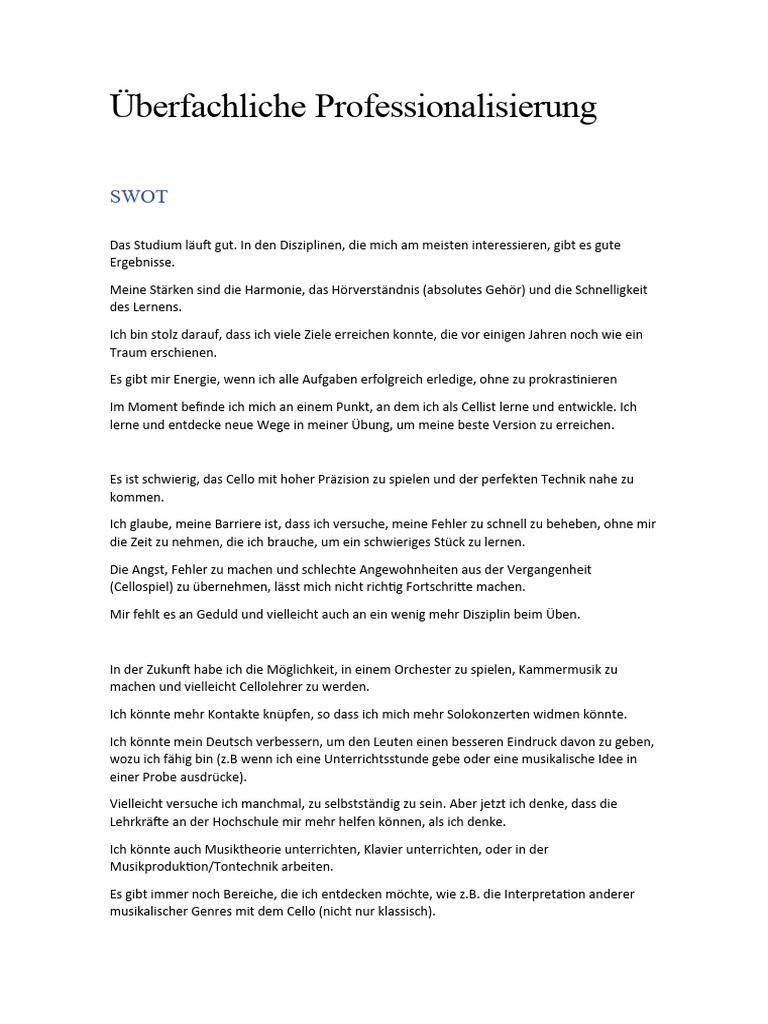 Überfachliche Professionalisierung

SWOT

Das Studium läuft gut. In den Disziplinen, die mich am meisten interessieren, gibt es gute Ergebnisse.

Meine Stärken sind die Harmonie, das Hörverständnis (absolutes Gehör) und die Schnelligkeit des Lernens.

Ich bin stolz darauf, dass ich viele Ziele erreichen konnte, die vor einigen Jahren noch wie ein Traum erschienen.

Es gibt mir Energie, wenn ich alle Aufgaben erfolgreich erledige, ohne zu prokrastinieren

Im Moment befinde ich mich an einem Punkt, an dem ich als Cellist lerne und entwickle. Ich lerne und entdecke neue Wege in meiner Übung, um meine beste Version zu erreichen.

Es ist schwierig, das Cello mit hoher Präzision zu spielen und der perfekten Technik nahe zu kommen.

Ich glaube, meine Barriere ist, dass ich versuche, meine Fehler zu schnell zu beheben, ohne mir die Zeit zu nehmen, die ich brauche, um ein schwieriges Stück zu lernen.

Die Angst, Fehler zu machen und schlechte Angewohnheiten aus der Vergangenheit (Cellospiel) zu übernehmen, lässt mich nicht richtig Fortschritte machen.

Mir fehlt es an Geduld und vielleicht auch an ein wenig mehr Disziplin beim Üben.

In der Zukunft habe ich die Möglichkeit, in einem Orchester zu spielen, Kammermusik zu machen und vielleicht Cellolehrer zu werden.

Ich könnte mehr Kontakte knüpfen, so dass ich mich mehr Solokonzerten widmen könnte.

Ich könnte mein Deutsch verbessern, um den Leuten einen besseren Eindruck davon zu geben, wozu ich fähig bin (z.B wenn ich eine Unterrichtsstunde gebe oder eine musikalische Idee in einer Probe ausdrücke).

Vielleicht versuche ich manchmal, zu selbstständig zu sein. Aber jetzt ich denke, dass die Lehrkräfte an der Hochschule mir mehr helfen können, als ich denke.

Ich könnte auch Musiktheorie unterrichten, Klavier unterrichten, oder in der Musikproduktion/Tontechnik arbeiten.

Es gibt immer noch Bereiche, die ich entdecken möchte, wie z.B. die Interpretation anderer musikalischer Genres mit dem Cello (nicht nur klassisch).